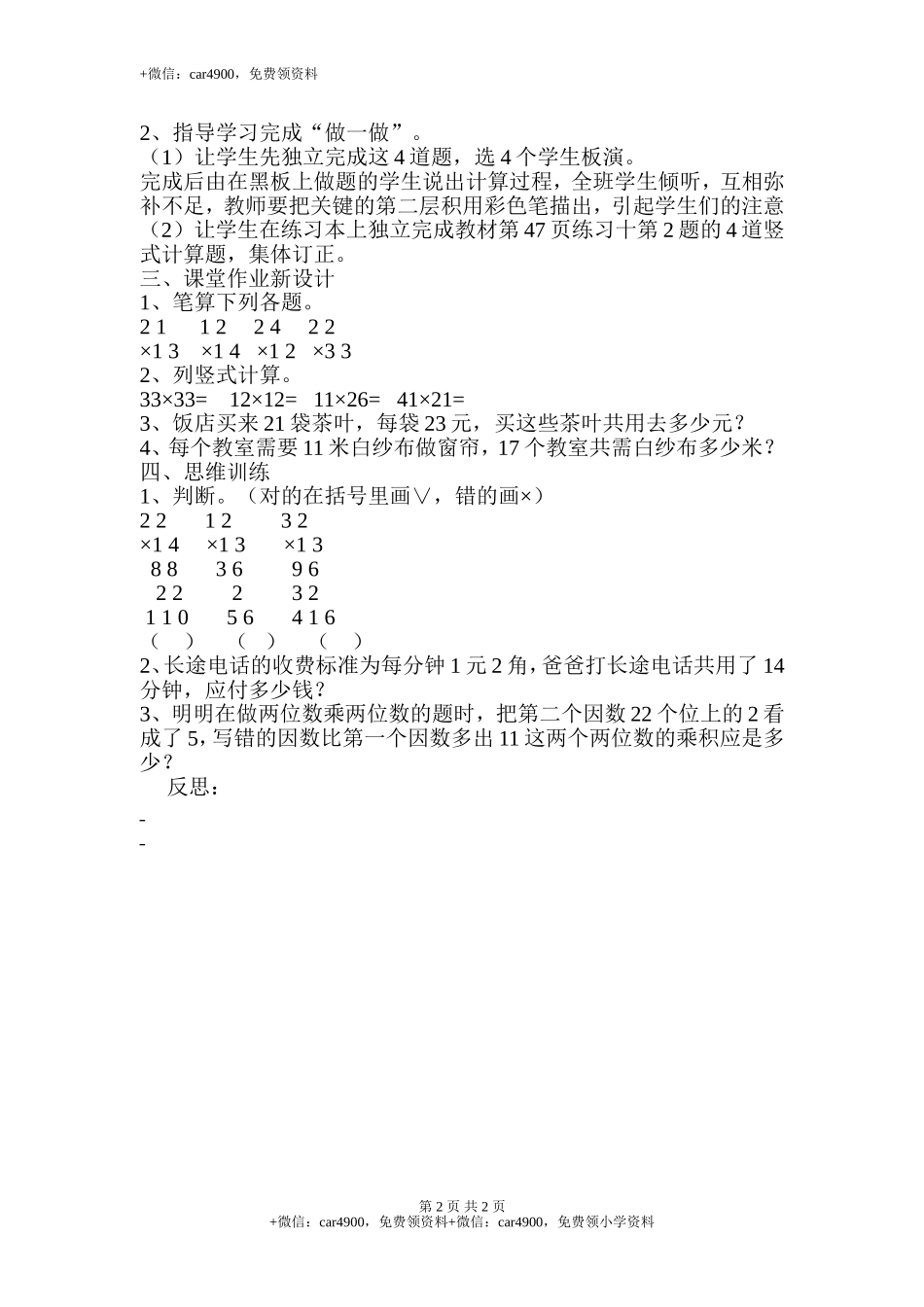 +微信：car4900，免费领资料

2、指导学习完成“做一做”。
（1）让学生先独立完成这 4 道题，选 4 个学生板演。
完成后由在黑板上做题的学生说出计算过程，全班学生倾听，互相弥补不足，教师要把关键的第二层积用彩色笔描出，引起学生们的注意
（2）让学生在练习本上独立完成教材第 47 页练习十第 2 题的 4 道竖式计算题，集体订正。
三、课堂作业新设计
1、笔算下列各题。
2 1　 1 2　 2 4　 2 2
×1 3　×1 4　×1 2　×3 3
2、列竖式计算。
33×33=　12×12=　11×26=　41×21=
3、饭店买来 21 袋茶叶，每袋 23 元，买这些茶叶共用去多少元？
4、每个教室需要 11 米白纱布做窗帘，17 个教室共需白纱布多少米？
四、思维训练
1、判断。（对的在括号里画∨，错的画×）
2 2　 1 2　 3 2
×1 4　×1 3　×1 3
8 8　 3 6　 9 6
2 2　 2　 3 2
1 1 0　 5 6　 4 1 6
（　）　（　）　（　）
2、长途电话的收费标准为每分钟 1 元 2 角，爸爸打长途电话共用了 14 分钟，应付多少钱？
3、明明在做两位数乘两位数的题时，把第二个因数 22 个位上的 2 看成了 5，写错的因数比第一个因数多出 11 这两个两位数的乘积应是多少？
反思：
-
-

第 2 页 共 2 页
+微信：car4900，免费领资料+微信：car4900，免费领小学资料